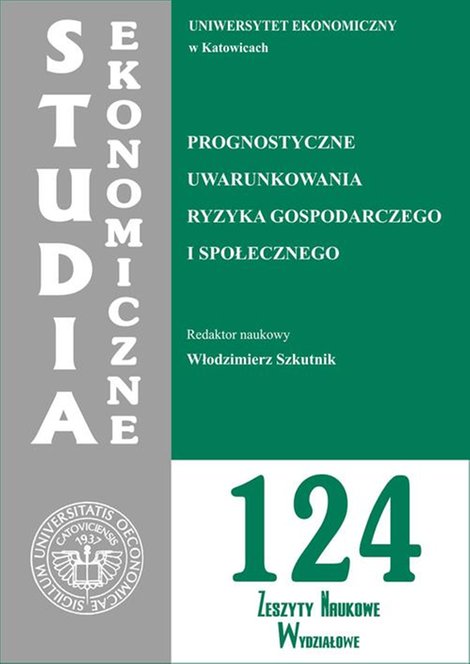 STUDIA
EKONOMICZNE

UNIWERSYTET EKONOMICZNY
w Katowicach

PROGNOSTYCZNE
UWARUNKOWANIA
RYZYKA GOSPODARCZEGO
I SPOŁECZNEGO

Redaktor naukowy
Włodzimierz Szkutnik

SIGILLUM UNIVERSITATIS OECONOMICAE CATOVICIENSIS 1937

124

ZESZYTY NAUKOWE
WYDZIAŁOWE